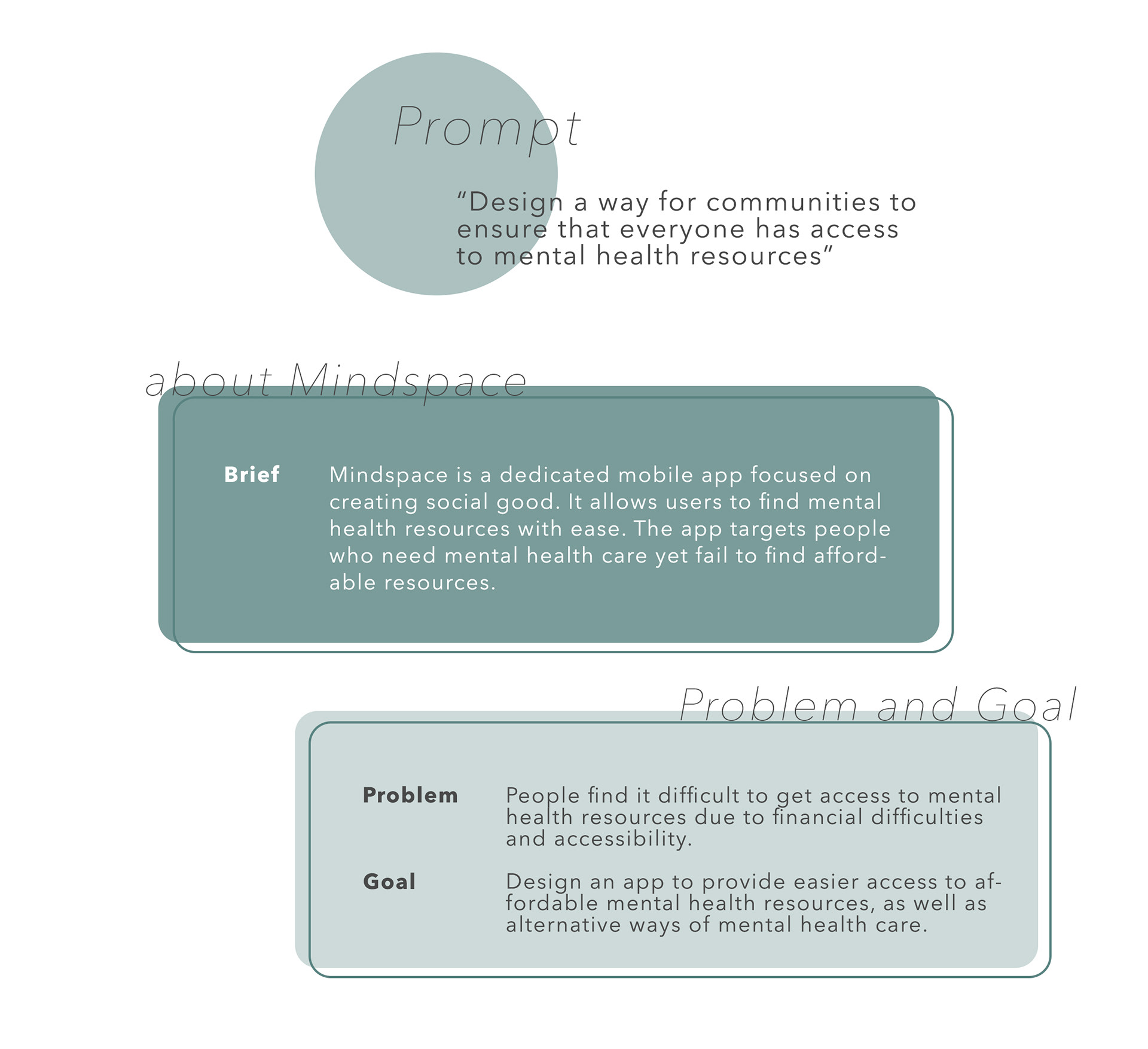 Prompt

“Design a way for communities to ensure that everyone has access to mental health resources”

about Mindspace

Brief

Mindspace is a dedicated mobile app focused on creating social good. It allows users to find mental health resources with ease. The app targets people who need mental health care yet fail to find affordable resources.

Problem and Goal

Problem

People find it difficult to get access to mental health resources due to financial difficulties and accessibility.

Goal

Design an app to provide easier access to affordable mental health resources, as well as alternative ways of mental health care.